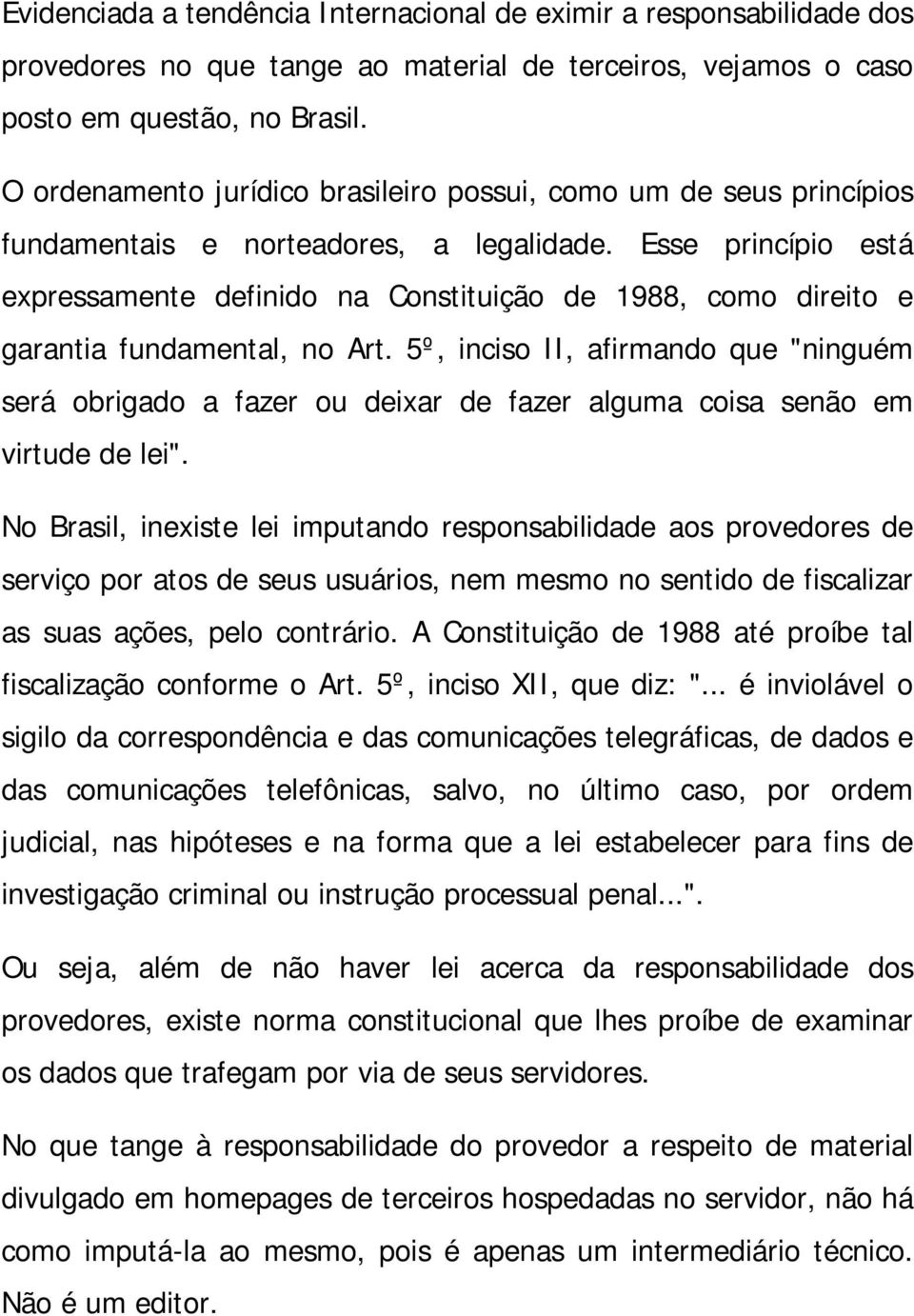 Evidenciada a tendência Internacional de eximir a responsabilidade dos provedores no que tange ao material de terceiros, vejamos o caso posto em questão, no Brasil.

O ordenamento jurídico brasileiro possui, como um de seus princípios fundamentais e norteadores, a legalidade. Esse princípio está expressamente definido na Constituição de 1988, como direito e garantia fundamental, no Art. 5º, inciso II, afirmando que "ninguém será obrigado a fazer ou deixar de fazer alguma coisa senão em virtude de lei".

No Brasil, inexiste lei imputando responsabilidade aos provedores de serviço por atos de seus usuários, nem mesmo no sentido de fiscalizar as suas ações, pelo contrário. A Constituição de 1988 até proíbe tal fiscalização conforme o Art. 5º, inciso XII, que diz: "... é inviolável o sigilo da correspondência e das comunicações telegráficas, de dados e das comunicações telefônicas, salvo, no último caso, por ordem judicial, nas hipóteses e na forma que a lei estabelecer para fins de investigação criminal ou instrução processual penal...".

Ou seja, além de não haver lei acerca da responsabilidade dos provedores, existe norma constitucional que lhes proíbe de examinar os dados que trafegam por via de seus servidores.

No que tange à responsabilidade do provedor a respeito de material divulgado em homepages de terceiros hospedadas no servidor, não há como imputá-la ao mesmo, pois é apenas um intermediário técnico. Não é um editor.